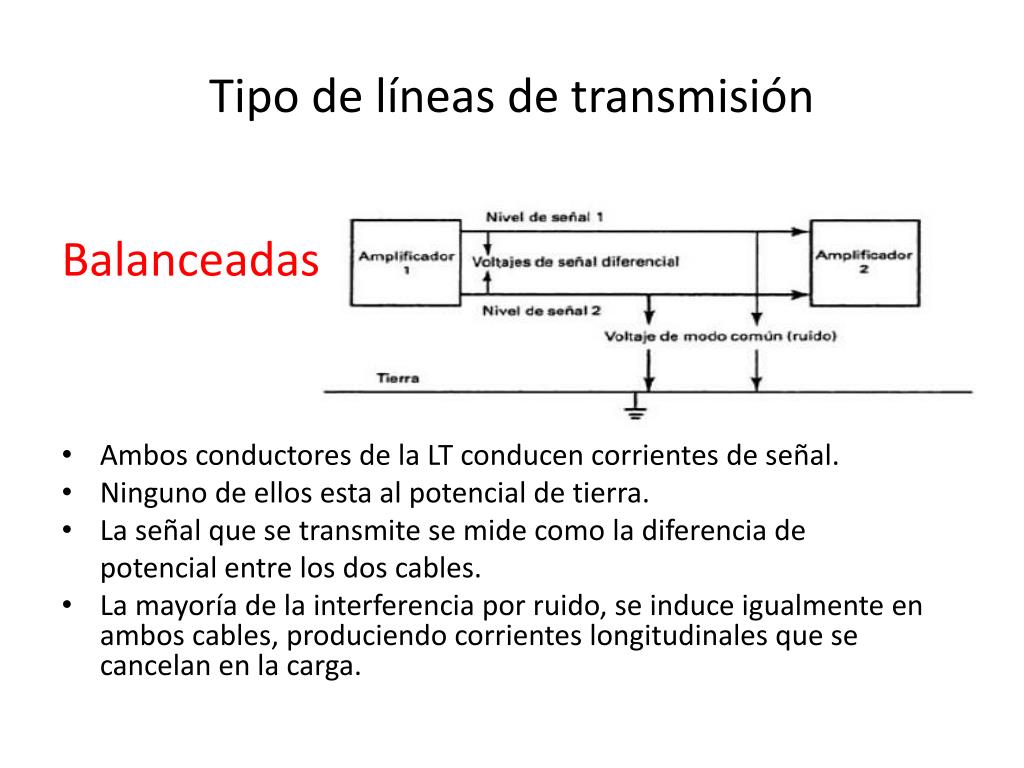 Tipo de líneas de transmisión

Balanceadas

Nivel de señal 1

Amplificador 1

Voltajes de señal diferencial

Amplificador 2

Nivel de señal 2

Voltaje de modo común (ruido)

Tierra

• Ambos conductores de la LT conducen corrientes de señal.
• Ninguno de ellos esta al potencial de tierra.
• La señal que se transmite se mide como la diferencia de potencial entre los dos cables.
• La mayoría de la interferencia por ruido, se induce igualmente en ambos cables, produciendo corrientes longitudinales que se cancelan en la carga.